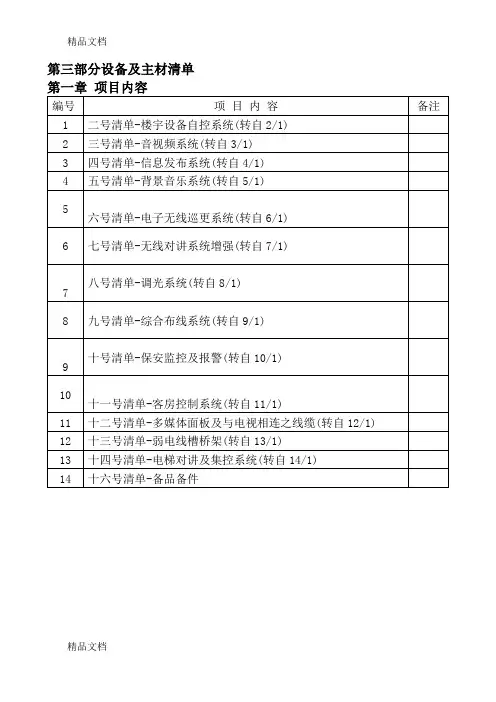 精品文档

第三部分设备及主材清单

第一章 项目内容

| 编号 | 项 目 内 容 | 备注 |
|---|---|---|
| 1 | 二号清单-楼宇设备自控系统(转自 2/1) | |
| 2 | 三号清单-音视频系统(转自 3/1) | |
| 3 | 四号清单-信息发布系统(转自 4/1) | |
| 4 | 五号清单-背景音乐系统(转自 5/1) | |
| 5 | 六号清单-电子无线巡更系统(转自 6/1) | |
| 6 | 七号清单-无线对讲系统增强(转自 7/1) | |
| 7 | 八号清单-调光系统(转自 8/1) | |
| 8 | 九号清单-综合布线系统(转自 9/1) | |
| 9 | 十号清单-保安监控及报警(转自 10/1) | |
| 10 | 十一号清单-客房控制系统(转自 11/1) | |
| 11 | 十二号清单-多媒体面板及与电视相连之线缆(转自 12/1) | |
| 12 | 十三号清单-弱电线槽桥架(转自 13/1) | |
| 13 | 十四号清单-电梯对讲及集控系统(转自 14/1) | |
| 14 | 十六号清单-备品备件 | |

精品文档